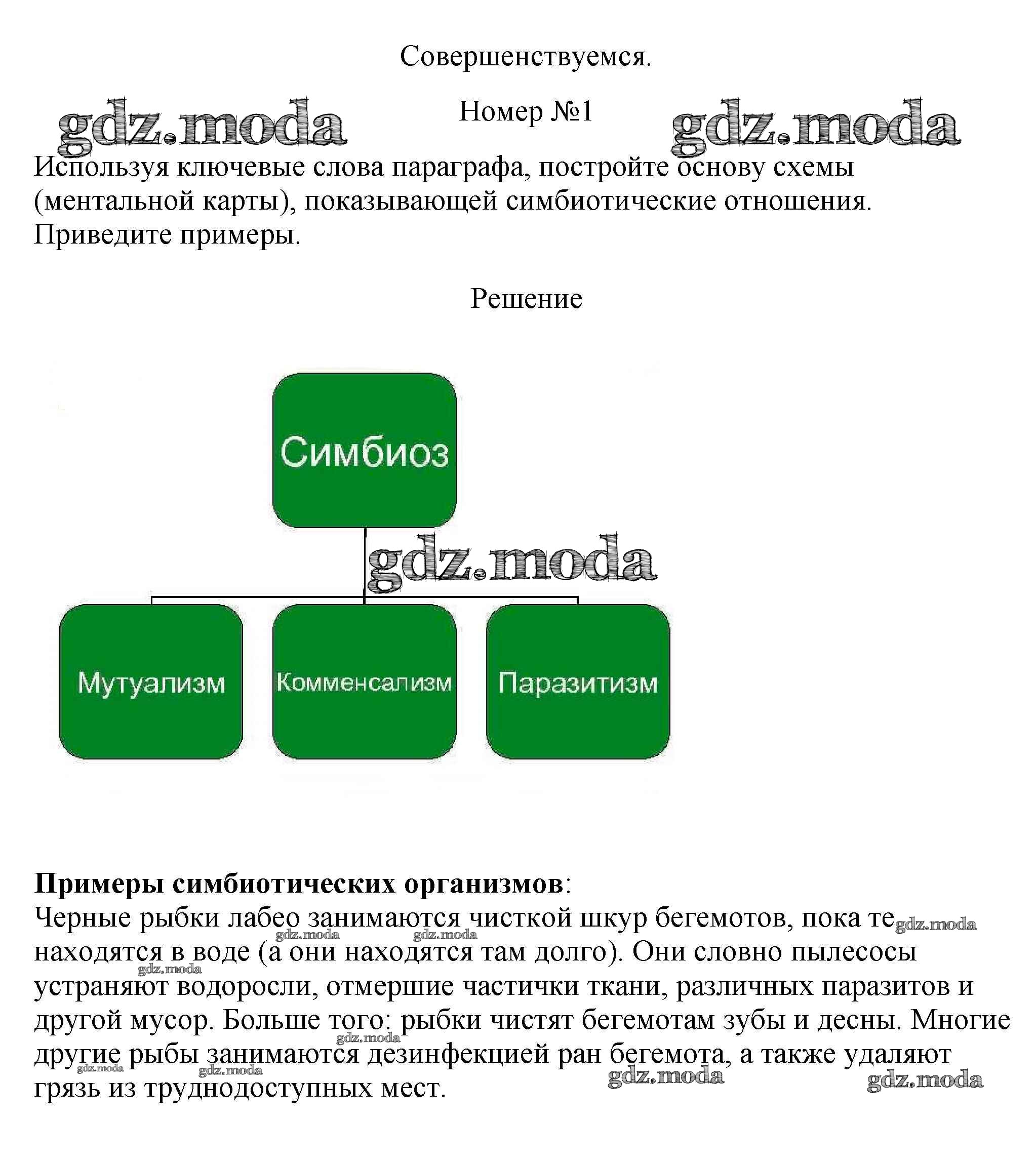 Совершенствуемся.

gdz.moda Номер №1 gdz.moda

Используя ключевые слова параграфа, постройте основу схемы (ментальной карты), показывающей симбиотические отношения. Приведите примеры.

Решение

Симбиоз

gdz.moda

Мутуализм

Комменсализм

Паразитизм

**Примеры симбиотических организмов**:
Черные рыбки лабео занимаются чисткой шкур бегемотов, пока те находятся в воде (а они находятся там долго). Они словно пылесосы устраняют водоросли, отмершие частички ткани, различных паразитов и другой мусор. Больше того: рыбки чистят бегемотам зубы и десны. Многие другие рыбы занимаются дезинфекцией ран бегемота, а также удаляют грязь из труднодоступных мест.

gdz.moda gdz.moda gdz.moda gdz.moda gdz.moda gdz.moda gdz.moda gdz.moda gdz.moda